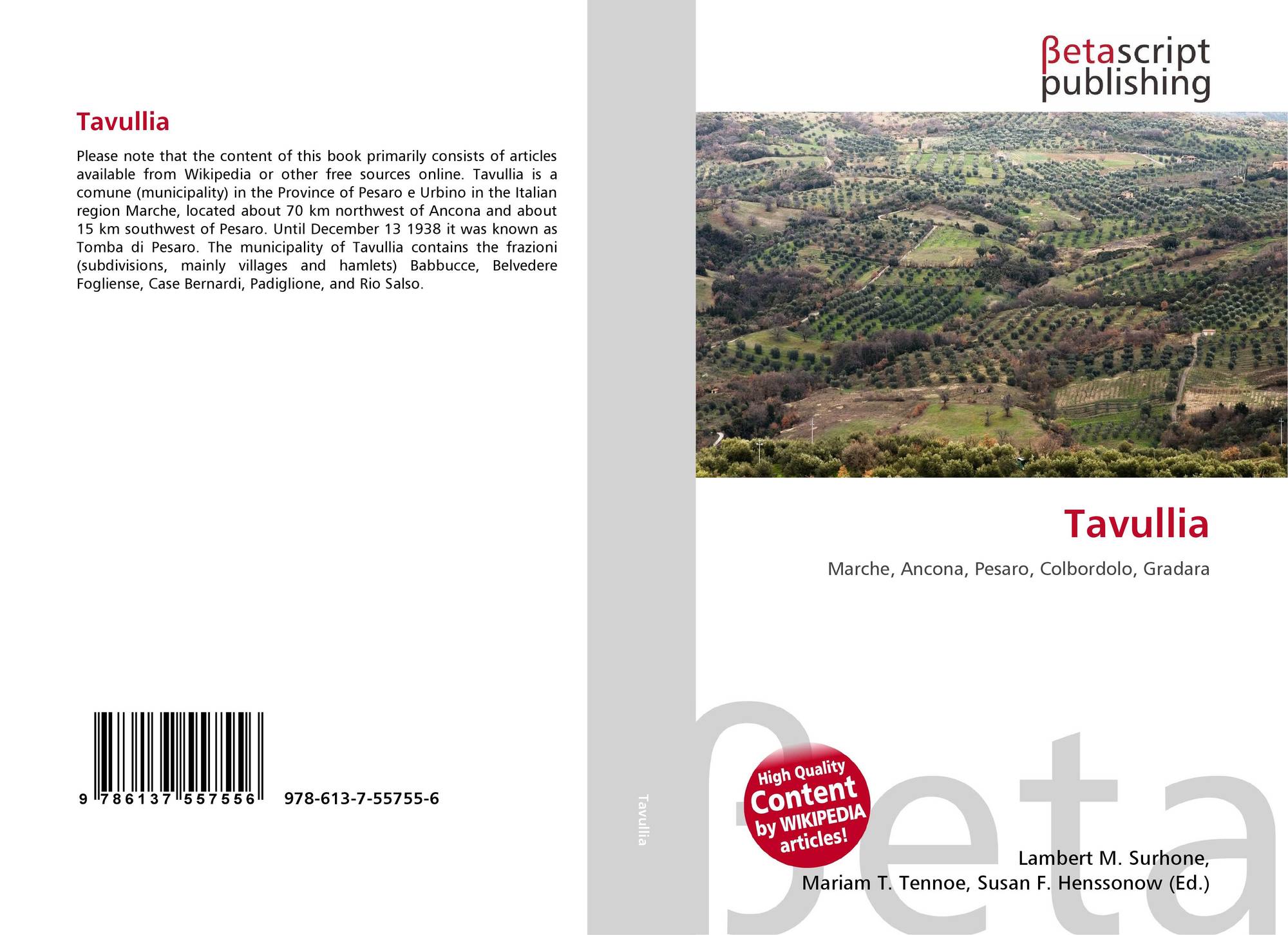 Tavullia

Please note that the content of this book primarily consists of articles available from Wikipedia or other free sources online. Tavullia is a comune (municipality) in the Province of Pesaro e Urbino in the Italian region Marche, located about 70 km northwest of Ancona and about 15 km southwest of Pesaro. Until December 13 1938 it was known as Tomba di Pesaro. The municipality of Tavullia contains the frazioni (subdivisions, mainly villages and hamlets) Babbucce, Belvedere Fogliense, Case Bernardi, Padiglione, and Rio Salso.

9 786137 557556 978-613-7-55755-6

Tavullia

βetascript
publishing

Tavullia

Marche, Ancona, Pesaro, Colbordolo, Gradara

High Quality
Content
by WIKIPEDIA
articles!

Lambert M. Surhone,
Mariam T. Tennoe, Susan F. Henssonow (Ed.)

βeta